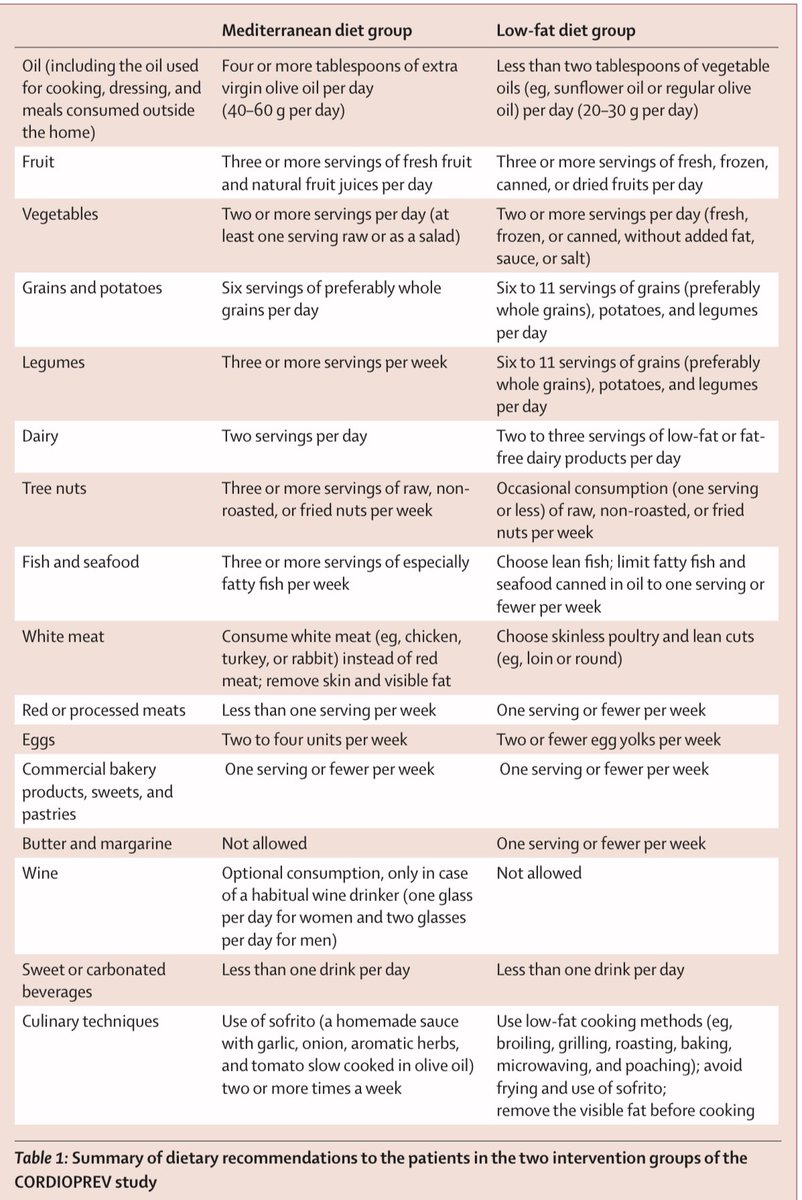 | | Mediterranean diet group | Low-fat diet group |
|---|---|---|
| Oil (including the oil used for cooking, dressing, and meals consumed outside the home) | Four or more tablespoons of extra virgin olive oil per day (40–60 g per day) | Less than two tablespoons of vegetable oils (eg, sunflower oil or regular olive oil) per day (20–30 g per day) |
| Fruit | Three or more servings of fresh fruit and natural fruit juices per day | Three or more servings of fresh, frozen, canned, or dried fruits per day |
| Vegetables | Two or more servings per day (at least one serving raw or as a salad) | Two or more servings per day (fresh, frozen, or canned, without added fat, sauce, or salt) |
| Grains and potatoes | Six servings of preferably whole grains per day | Six to 11 servings of grains (preferably whole grains), potatoes, and legumes per day |
| Legumes | Three or more servings per week | Six to 11 servings of grains (preferably whole grains), potatoes, and legumes per day |
| Dairy | Two servings per day | Two to three servings of low-fat or fat-free dairy products per day |
| Tree nuts | Three or more servings of raw, non-roasted, or fried nuts per week | Occasional consumption (one serving or less) of raw, non-roasted, or fried nuts per week |
| Fish and seafood | Three or more servings of especially fatty fish per week | Choose lean fish; limit fatty fish and seafood canned in oil to one serving or fewer per week |
| White meat | Consume white meat (eg, chicken, turkey, or rabbit) instead of red meat; remove skin and visible fat | Choose skinless poultry and lean cuts (eg, loin or round) |
| Red or processed meats | Less than one serving per week | One serving or fewer per week |
| Eggs | Two to four units per week | Two or fewer egg yolks per week |
| Commercial bakery products, sweets, and pastries | One serving or fewer per week | One serving or fewer per week |
| Butter and margarine | Not allowed | One serving or fewer per week |
| Wine | Optional consumption, only in case of a habitual wine drinker (one glass per day for women and two glasses per day for men) | Not allowed |
| Sweet or carbonated beverages | Less than one drink per day | Less than one drink per day |
| Culinary techniques | Use of sofrito (a homemade sauce with garlic, onion, aromatic herbs, and tomato slow cooked in olive oil) two or more times a week | Use low-fat cooking methods (eg, broiling, grilling, roasting, baking, microwaving, and poaching); avoid frying and use of sofrito; remove the visible fat before cooking |

Table 1: Summary of dietary recommendations to the patients in the two intervention groups of the CORDIOPREV study